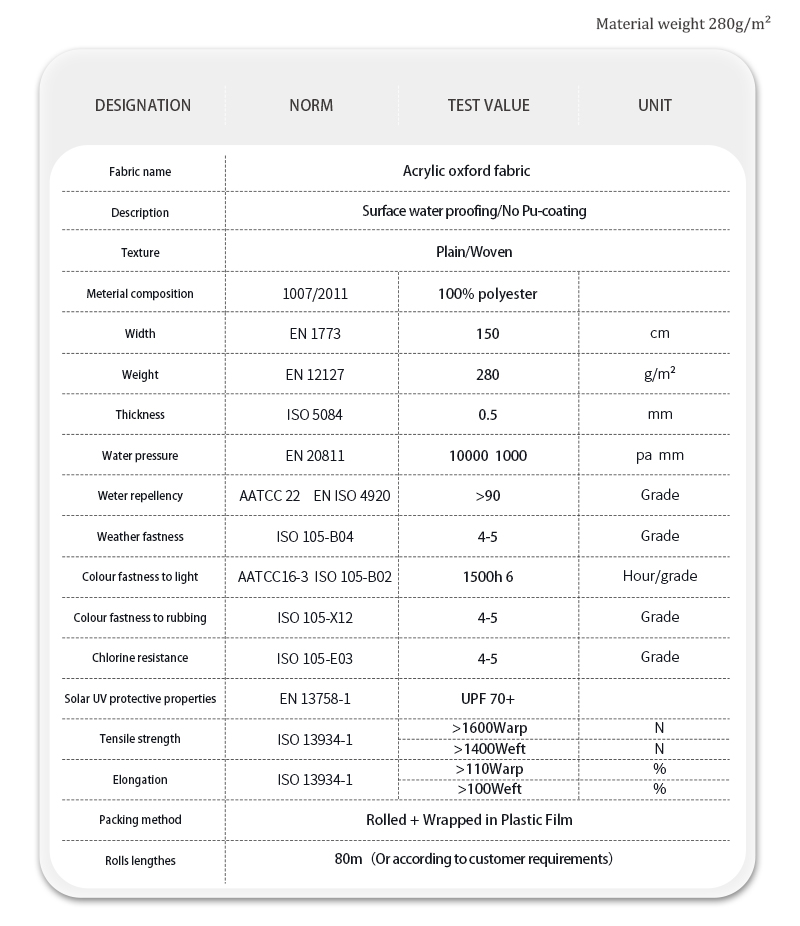 Material weight 280g/m²

| DESIGNATION | NORM | TEST VALUE | UNIT |
|---|---|---|---|
| Fabric name | Acrylic oxford fabric | | |
| Description | Surface water proofing/No Pu-coating | | |
| Texture | Plain/Woven | | |
| Meterial composition | 1007/2011 | 100% polyester | |
| Width | EN 1773 | 150 | cm |
| Weight | EN 12127 | 280 | g/m² |
| Thickness | ISO 5084 | 0.5 | mm |
| Water pressure | EN 20811 | 10000 1000 | pa mm |
| Weter repellency | AATCC 22 EN ISO 4920 | >90 | Grade |
| Weather fastness | ISO 105-B04 | 4-5 | Grade |
| Colour fastness to light | AATCC16-3 ISO 105-B02 | 1500h 6 | Hour/grade |
| Colour fastness to rubbing | ISO 105-X12 | 4-5 | Grade |
| Chlorine resistance | ISO 105-E03 | 4-5 | Grade |
| Solar UV protective properties | EN 13758-1 | UPF 70+ | |
| Tensile strength | ISO 13934-1 | >1600Warp | N |
| | | >1400Weft | N |
| Elongation | ISO 13934-1 | >110Warp | % |
| | | >100Weft | % |
| Packing method | Rolled + Wrapped in Plastic Film | | |
| Rolls lengthes | 80m (Or according to customer requirements) | | |